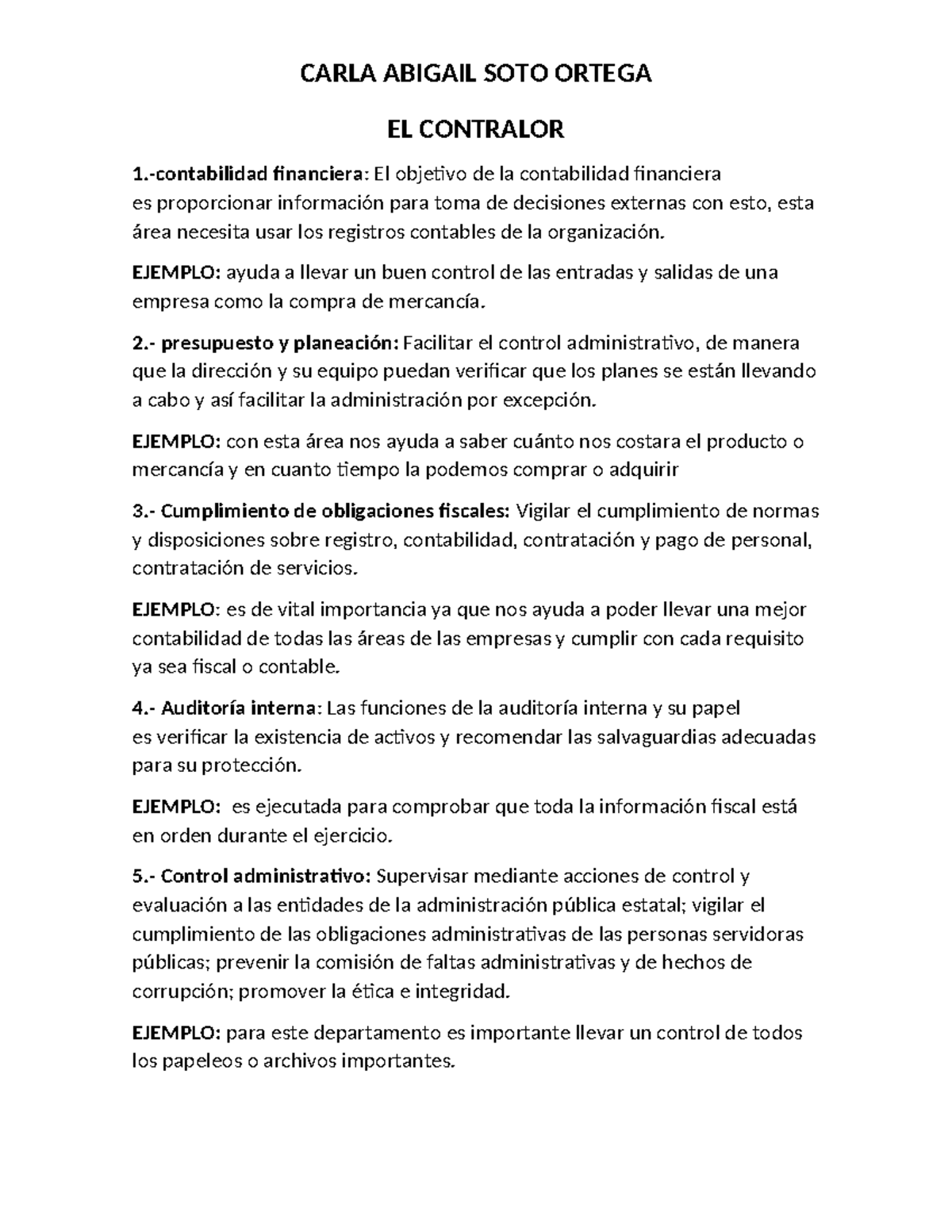 CARLA ABIGAIL SOTO ORTEGA

EL CONTRALOR

1.-contabilidad financiera: El objetivo de la contabilidad financiera es proporcionar información para toma de decisiones externas con esto, esta área necesita usar los registros contables de la organización.

EJEMPLO: ayuda a llevar un buen control de las entradas y salidas de una empresa como la compra de mercancía.

2.- presupuesto y planeación: Facilitar el control administrativo, de manera que la dirección y su equipo puedan verificar que los planes se están llevando a cabo y así facilitar la administración por excepción.

EJEMPLO: con esta área nos ayuda a saber cuánto nos costara el producto o mercancía y en cuanto tiempo la podemos comprar o adquirir

3.- Cumplimiento de obligaciones fiscales: Vigilar el cumplimiento de normas y disposiciones sobre registro, contabilidad, contratación y pago de personal, contratación de servicios.

EJEMPLO: es de vital importancia ya que nos ayuda a poder llevar una mejor contabilidad de todas las áreas de las empresas y cumplir con cada requisito ya sea fiscal o contable.

4.- Auditoría interna: Las funciones de la auditoría interna y su papel es verificar la existencia de activos y recomendar las salvaguardias adecuadas para su protección.

EJEMPLO: es ejecutada para comprobar que toda la información fiscal está en orden durante el ejercicio.

5.- Control administrativo: Supervisar mediante acciones de control y evaluación a las entidades de la administración pública estatal; vigilar el cumplimiento de las obligaciones administrativas de las personas servidoras públicas; prevenir la comisión de faltas administrativas y de hechos de corrupción; promover la ética e integridad.

EJEMPLO: para este departamento es importante llevar un control de todos los papeleos o archivos importantes.